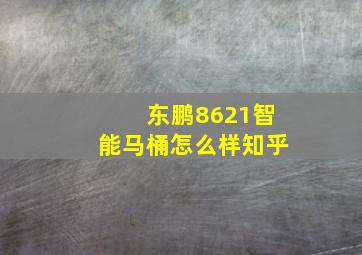 东鹏8621智能马桶怎么样知乎